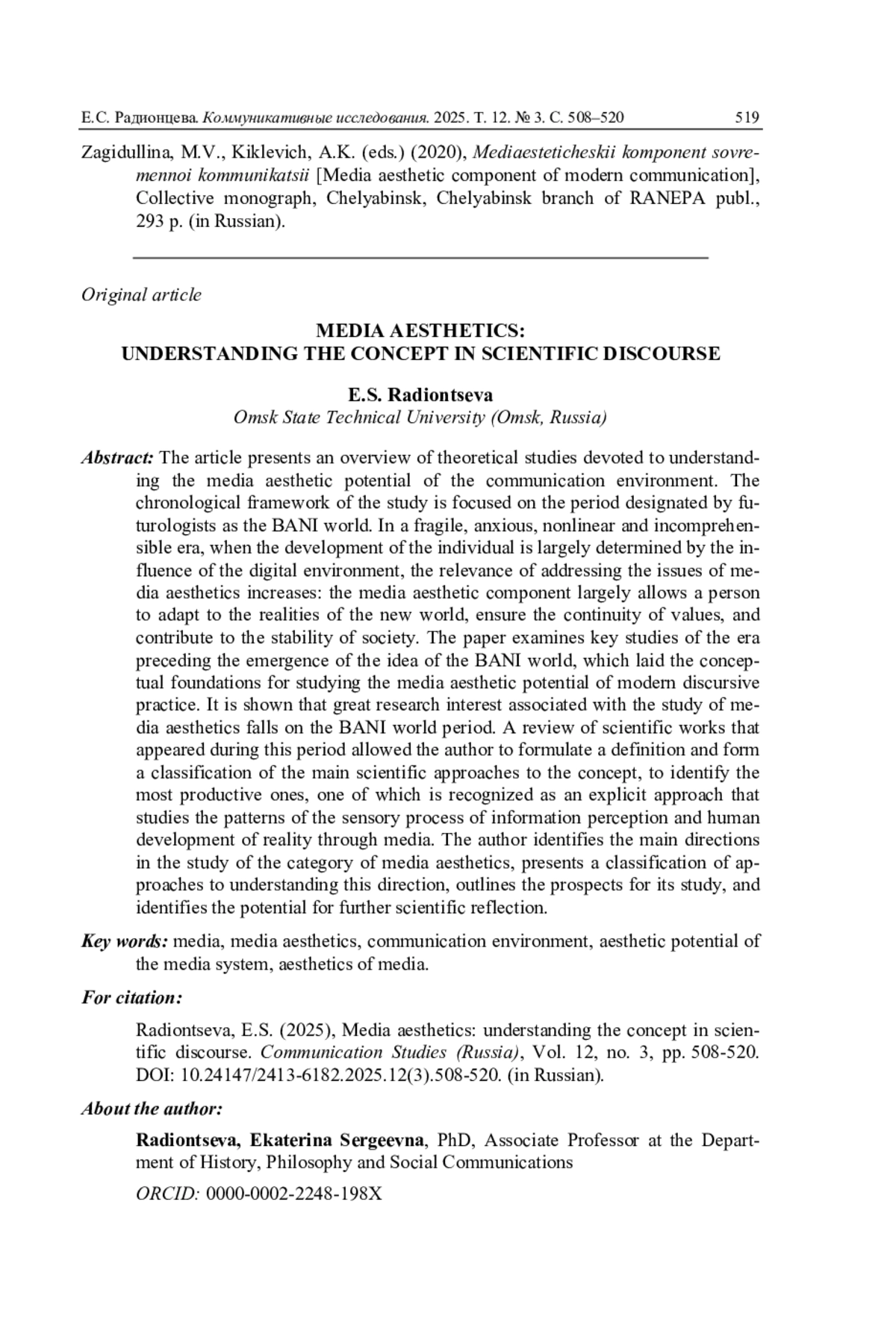 Е.С. Радионцева. Коммуникативные исследования. 2025. Т. 12. № 3. С. 508–520 519

Zagidullina, M.V., Kiklevich, A.K. (eds.) (2020), Mediaesteticheskii komponent sovremennoi kommunikatsii [Media aesthetic component of modern communication], Collective monograph, Chelyabinsk, Chelyabinsk branch of RANEPA publ., 293 p. (in Russian).

Original article

MEDIA AESTHETICS:
UNDERSTANDING THE CONCEPT IN SCIENTIFIC DISCOURSE

E.S. Radiontseva
Omsk State Technical University (Omsk, Russia)

Abstract: The article presents an overview of theoretical studies devoted to understanding the media aesthetic potential of the communication environment. The chronological framework of the study is focused on the period designated by futurologists as the BANI world. In a fragile, anxious, nonlinear and incomprehensible era, when the development of the individual is largely determined by the influence of the digital environment, the relevance of addressing the issues of media aesthetics increases: the media aesthetic component largely allows a person to adapt to the realities of the new world, ensure the continuity of values, and contribute to the stability of society. The paper examines key studies of the era preceding the emergence of the idea of the BANI world, which laid the conceptual foundations for studying the media aesthetic potential of modern discursive practice. It is shown that great research interest associated with the study of media aesthetics falls on the BANI world period. A review of scientific works that appeared during this period allowed the author to formulate a definition and form a classification of the main scientific approaches to the concept, to identify the most productive ones, one of which is recognized as an explicit approach that studies the patterns of the sensory process of information perception and human development of reality through media. The author identifies the main directions in the study of the category of media aesthetics, presents a classification of approaches to understanding this direction, outlines the prospects for its study, and identifies the potential for further scientific reflection.

Key words: media, media aesthetics, communication environment, aesthetic potential of the media system, aesthetics of media.

For citation:

Radiontseva, E.S. (2025), Media aesthetics: understanding the concept in scientific discourse. Communication Studies (Russia), Vol. 12, no. 3, pp. 508-520. DOI: 10.24147/2413-6182.2025.12(3).508-520. (in Russian).

About the author:

Radiontseva, Ekaterina Sergeevna, PhD, Associate Professor at the Department of History, Philosophy and Social Communications

ORCID: 0000-0002-2248-198X